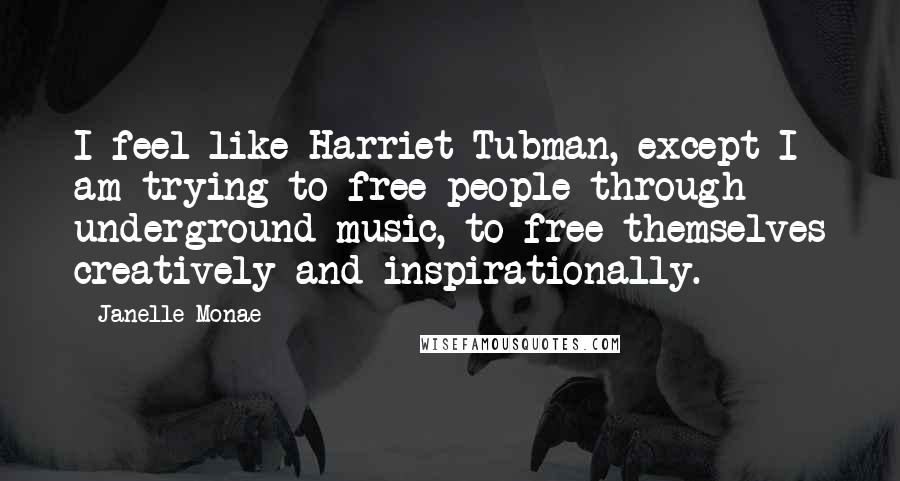 I feel like Harriet Tubman, except I am trying to free people through underground music, to free themselves creatively and inspirationally.

Janelle Monae

WISEFAMOUSQUOTES.COM